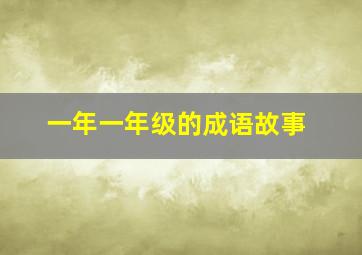 一年一年级的成语故事